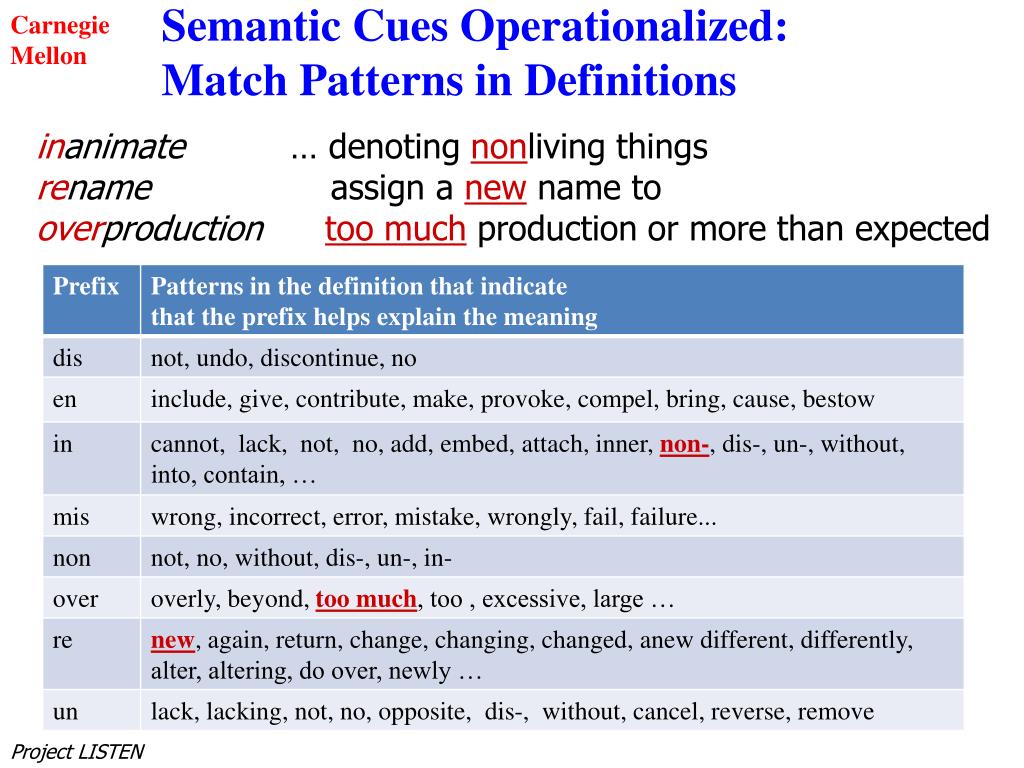 Carnegie Mellon

Semantic Cues Operationalized:
Match Patterns in Definitions

inanimate … denoting nonliving things
rename assign a new name to
overproduction too much production or more than expected

| Prefix | Patterns in the definition that indicate that the prefix helps explain the meaning |
|---|---|
| dis | not, undo, discontinue, no |
| en | include, give, contribute, make, provoke, compel, bring, cause, bestow |
| in | cannot, lack, not, no, add, embed, attach, inner, non-, dis-, un-, without, into, contain, … |
| mis | wrong, incorrect, error, mistake, wrongly, fail, failure... |
| non | not, no, without, dis-, un-, in- |
| over | overly, beyond, too much, too , excessive, large … |
| re | new, again, return, change, changing, changed, anew different, differently, alter, altering, do over, newly … |
| un | lack, lacking, not, no, opposite, dis-, without, cancel, reverse, remove |

Project LISTEN